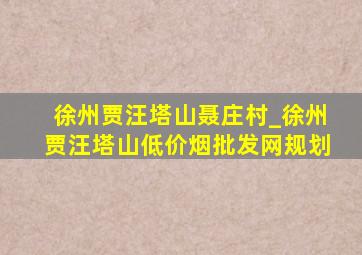 徐州贾汪塔山聂庄村_徐州贾汪塔山低价烟批发网规划